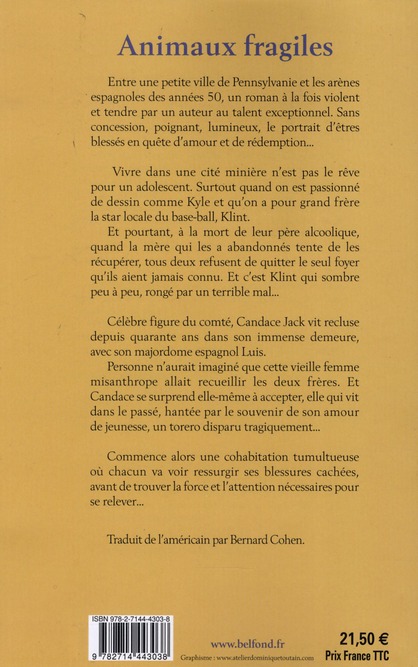 Animaux fragiles

Entre une petite ville de Pennsylvanie et les arènes espagnoles des années 50, un roman à la fois violent et tendre par un auteur au talent exceptionnel. Sans concession, poignant, lumineux, le portrait d'êtres blessés en quête d'amour et de rédemption...

Vivre dans une cité minière n'est pas le rêve pour un adolescent. Surtout quand on est passionné de dessin comme Kyle et qu'on a pour grand frère la star locale du base-ball, Klint.

Et pourtant, à la mort de leur père alcoolique, quand la mère qui les a abandonnés tente de les récupérer, tous deux refusent de quitter le seul foyer qu'ils aient jamais connu. Et c'est Klint qui sombre peu à peu, rongé par un terrible mal...

Célèbre figure du comté, Candace Jack vit recluse depuis quarante ans dans son immense demeure, avec son majordome espagnol Luis.

Personne n'aurait imaginé que cette vieille femme misanthrope allait recueillir les deux frères. Et Candace se surprend elle-même à accepter, elle qui vit dans le passé, hantée par le souvenir de son amour de jeunesse, un torero disparu tragiquement...

Commence alors une cohabitation tumultueuse où chacun va voir ressurgir ses blessures cachées, avant de trouver la force et l'attention nécessaires pour se relever...

Traduit de l'américain par Bernard Cohen.

ISBN 978-2-7144-4303-8

9 782714 443038

www.belfond.fr

Graphisme : www.atelierdominiquetoutain.com

21,50 €
Prix France TTC